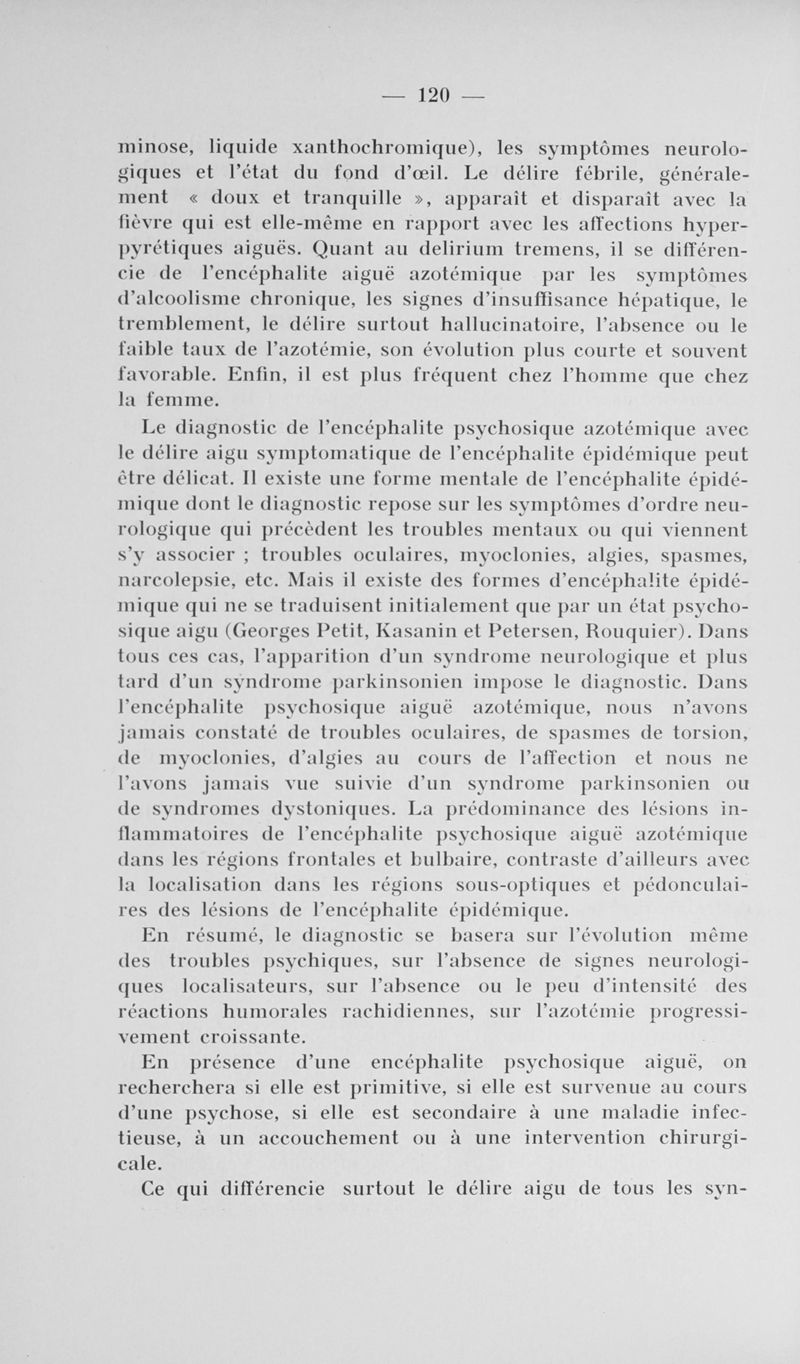 — 120 —

minose, liquide xanthochromique), les symptômes neurologiques et l'état du fond d'œil. Le délire fébrile, généralement « doux et tranquille », apparaît et disparaît avec la fièvre qui est elle-même en rapport avec les affections hyperpyrétiques aiguës. Quant au delirium tremens, il se différencie de l'encéphalite aiguë azotémique par les symptômes d'alcoolisme chronique, les signes d'insuffisance hépatique, le tremblement, le délire surtout hallucinatoire, l'absence ou le faible taux de l'azotémie, son évolution plus courte et souvent favorable. Enfin, il est plus fréquent chez l'homme que chez la femme.

Le diagnostic de l'encéphalite psychosique azotémique avec le délire aigu symptomatique de l'encéphalite épidémique peut être délicat. Il existe une forme mentale de l'encéphalite épidémique dont le diagnostic repose sur les symptômes d'ordre neurologique qui précèdent les troubles mentaux ou qui viennent s'y associer ; troubles oculaires, myoclonies, algies, spasmes, narcolepsie, etc. Mais il existe des formes d'encéphalite épidémique qui ne se traduisent initialement que par un état psychosique aigu (Georges Petit, Kasanin et Petersen, Rouquier). Dans tous ces cas, l'apparition d'un syndrome neurologique et plus tard d'un syndrome parkinsonien impose le diagnostic. Dans l'encéphalite psychosique aiguë azotémique, nous n'avons jamais constaté de troubles oculaires, de spasmes de torsion, de myoclonies, d'algies au cours de l'affection et nous ne l'avons jamais vue suivie d'un syndrome parkinsonien ou de syndromes dystoniques. La prédominance des lésions inflammatoires de l'encéphalite psychosique aiguë azotémique dans les régions frontales et bulbaire, contraste d'ailleurs avec la localisation dans les régions sous-optiques et pédonculaires des lésions de l'encéphalite épidémique.

En résumé, le diagnostic se basera sur l'évolution même des troubles psychiques, sur l'absence de signes neurologiques localisateurs, sur l'absence ou le peu d'intensité des réactions humorales rachidiennes, sur l'azotémie progressivement croissante.

En présence d'une encéphalite psychosique aiguë, on recherchera si elle est primitive, si elle est survenue au cours d'une psychose, si elle est secondaire à une maladie infectieuse, à un accouchement ou à une intervention chirurgicale.

Ce qui différencie surtout le délire aigu de tous les syn-